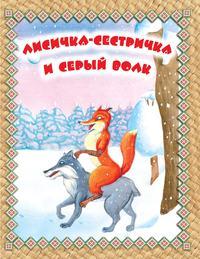 ЛИСИЧКА-СЕСТРИЧКА
И СЕРЫЙ ВОЛК